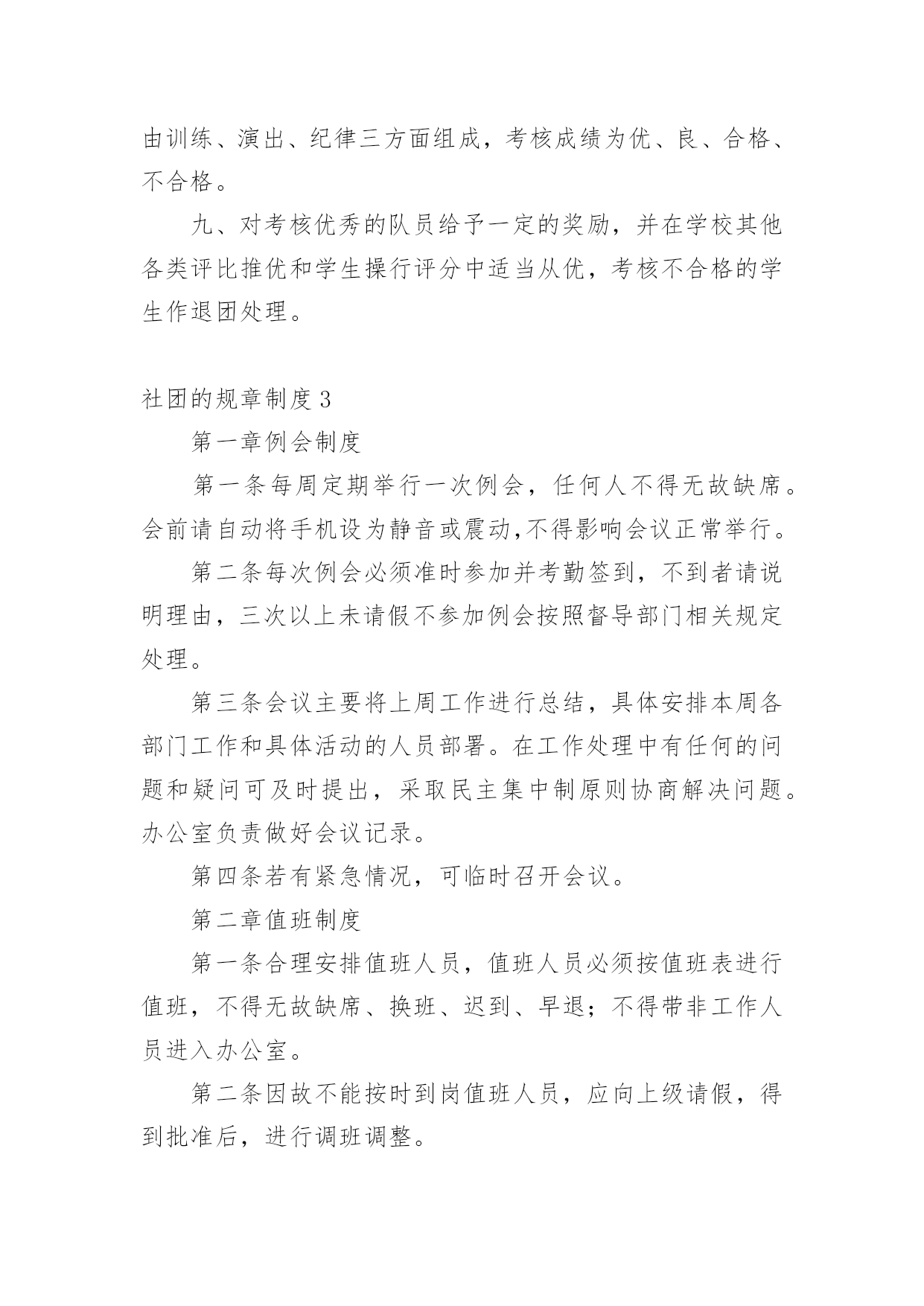 由训练、演出、纪律三方面组成，考核成绩为优、良、合格、不合格。

九、对考核优秀的队员给予一定的奖励，并在学校其他各类评比推优和学生操行评分中适当从优，考核不合格的学生作退团处理。

社团的规章制度3

第一章例会制度

第一条每周定期举行一次例会，任何人不得无故缺席。会前请自动将手机设为静音或震动,不得影响会议正常举行。

第二条每次例会必须准时参加并考勤签到，不到者请说明理由，三次以上未请假不参加例会按照督导部门相关规定处理。

第三条会议主要将上周工作进行总结，具体安排本周各部门工作和具体活动的人员部署。在工作处理中有任何的问题和疑问可及时提出，采取民主集中制原则协商解决问题。办公室负责做好会议记录。

第四条若有紧急情况，可临时召开会议。

第二章值班制度

第一条合理安排值班人员，值班人员必须按值班表进行值班，不得无故缺席、换班、迟到、早退；不得带非工作人员进入办公室。

第二条因故不能按时到岗值班人员，应向上级请假，得到批准后，进行调班调整。